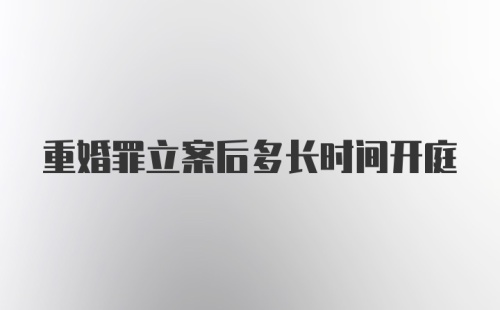 重婚罪立案后多长时间开庭